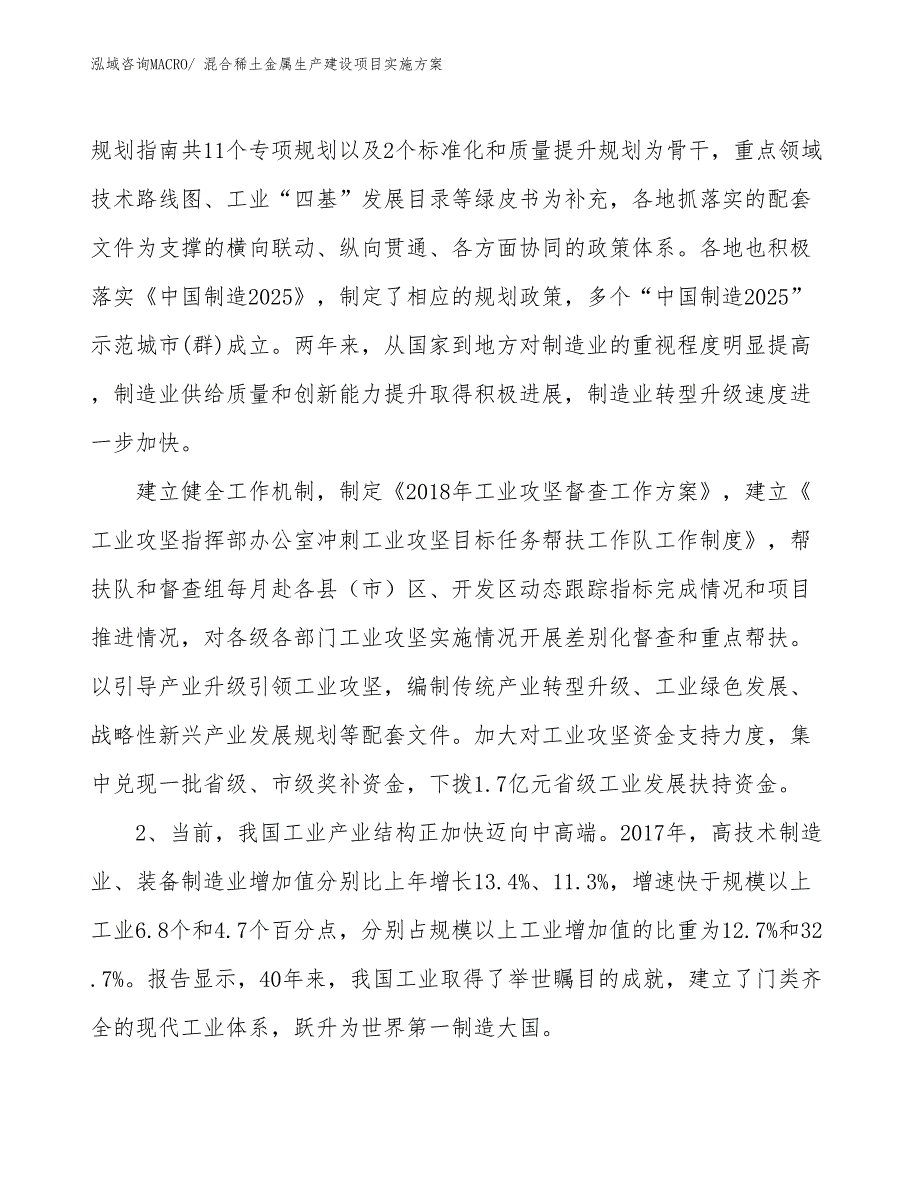 泓域咨询MACRO/ 混合稀土金属生产建设项目实施方案

规划指南共11个专项规划以及2个标准化和质量提升规划为骨干，重点领域技术路线图、工业“四基”发展目录等绿皮书为补充，各地抓落实的配套文件为支撑的横向联动、纵向贯通、各方面协同的政策体系。各地也积极落实《中国制造2025》，制定了相应的规划政策，多个“中国制造2025”示范城市(群)成立。两年来，从国家到地方对制造业的重视程度明显提高，制造业供给质量和创新能力提升取得积极进展，制造业转型升级速度进一步加快。

建立健全工作机制，制定《2018年工业攻坚督查工作方案》，建立《工业攻坚指挥部办公室冲刺工业攻坚目标任务帮扶工作队工作制度》，帮扶队和督查组每月赴各县（市）区、开发区动态跟踪指标完成情况和项目推进情况，对各级各部门工业攻坚实施情况开展差别化督查和重点帮扶。以引导产业升级引领工业攻坚，编制传统产业转型升级、工业绿色发展、战略性新兴产业发展规划等配套文件。加大对工业攻坚资金支持力度，集中兑现一批省级、市级奖补资金，下拨1.7亿元省级工业发展扶持资金。

2、当前，我国工业产业结构正加快迈向中高端。2017年，高技术制造业、装备制造业增加值分别比上年增长13.4%、11.3%，增速快于规模以上工业6.8个和4.7个百分点，分别占规模以上工业增加值的比重为12.7%和32.7%。报告显示，40年来，我国工业取得了举世瞩目的成就，建立了门类齐全的现代工业体系，跃升为世界第一制造大国。